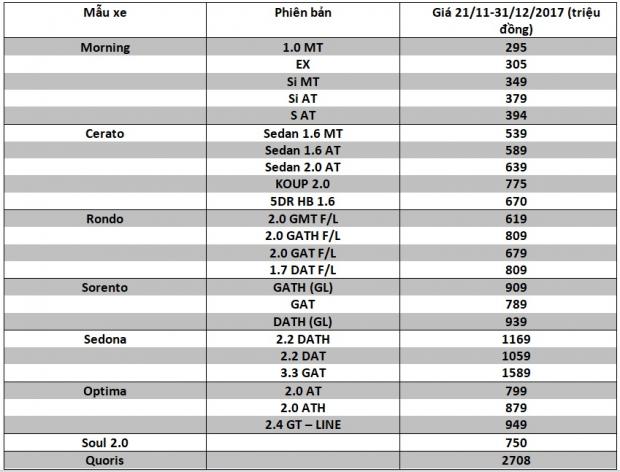 | Mẫu xe | Phiên bản | Giá 21/11-31/12/2017 (triệu đồng) |
|---|---|---|
| Morning | 1.0 MT | 295 |
| | EX | 305 |
| | Si MT | 349 |
| | Si AT | 379 |
| | S AT | 394 |
| Cerato | Sedan 1.6 MT | 539 |
| | Sedan 1.6 AT | 589 |
| | Sedan 2.0 AT | 639 |
| | KOUP 2.0 | 775 |
| | 5DR HB 1.6 | 670 |
| Rondo | 2.0 GMT F/L | 619 |
| | 2.0 GATH F/L | 809 |
| | 2.0 GAT F/L | 679 |
| | 1.7 DAT F/L | 809 |
| Sorento | GATH (GL) | 909 |
| | GAT | 789 |
| | DATH (GL) | 939 |
| Sedona | 2.2 DATH | 1169 |
| | 2.2 DAT | 1059 |
| | 3.3 GAT | 1589 |
| Optima | 2.0 AT | 799 |
| | 2.0 ATH | 879 |
| | 2.4 GT – LINE | 949 |
| Soul 2.0 | | 750 |
| Quoris | | 2708 |